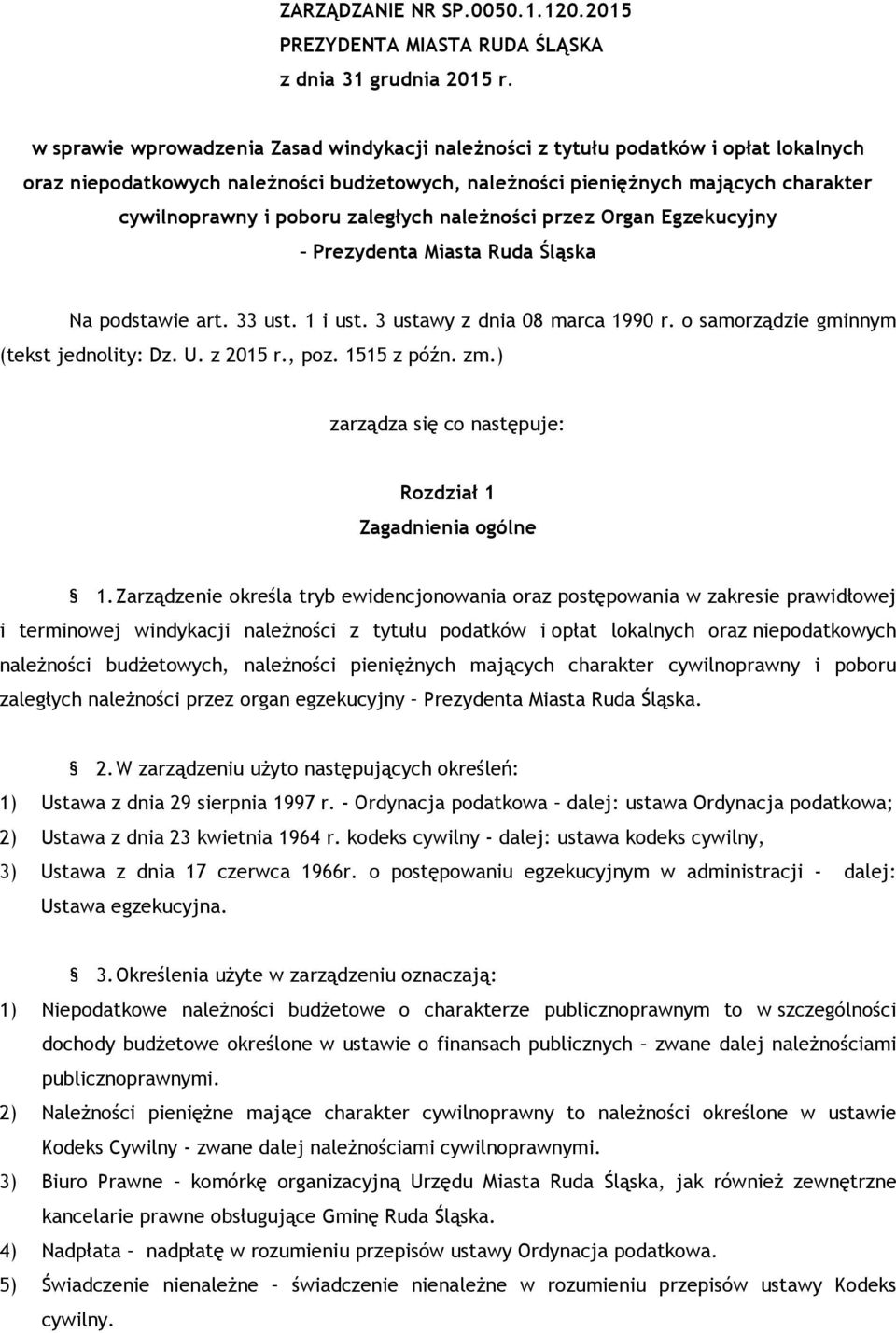 ZARZĄDZANIE NR SP.0050.1.120.2015
PREZYDENTA MIASTA RUDA ŚLĄSKA
z dnia 31 grudnia 2015 r.

w sprawie wprowadzenia Zasad windykacji należności z tytułu podatków i opłat lokalnych oraz niepodatkowych należności budżetowych, należności pieniężnych mających charakter cywilnoprawny i poboru zaległych należności przez Organ Egzekucyjny – Prezydenta Miasta Ruda Śląska

Na podstawie art. 33 ust. 1 i ust. 3 ustawy z dnia 08 marca 1990 r. o samorządzie gminnym (tekst jednolity: Dz. U. z 2015 r., poz. 1515 z późn. zm.)

zarządza się co następuje:

Rozdział 1
Zagadnienia ogólne

§ 1. Zarządzenie określa tryb ewidencjonowania oraz postępowania w zakresie prawidłowej i terminowej windykacji należności z tytułu podatków i opłat lokalnych oraz niepodatkowych należności budżetowych, należności pieniężnych mających charakter cywilnoprawny i poboru zaległych należności przez organ egzekucyjny – Prezydenta Miasta Ruda Śląska.

§ 2. W zarządzeniu użyto następujących określeń:
1) Ustawa z dnia 29 sierpnia 1997 r. - Ordynacja podatkowa – dalej: ustawa Ordynacja podatkowa;
2) Ustawa z dnia 23 kwietnia 1964 r. kodeks cywilny - dalej: ustawa kodeks cywilny,
3) Ustawa z dnia 17 czerwca 1966r. o postępowaniu egzekucyjnym w administracji - dalej: Ustawa egzekucyjna.

§ 3. Określenia użyte w zarządzeniu oznaczają:
1) Niepodatkowe należności budżetowe o charakterze publicznoprawnym to w szczególności dochody budżetowe określone w ustawie o finansach publicznych – zwane dalej należnościami publicznoprawnymi.
2) Należności pieniężne mające charakter cywilnoprawny to należności określone w ustawie Kodeks Cywilny - zwane dalej należnościami cywilnoprawnymi.
3) Biuro Prawne – komórkę organizacyjną Urzędu Miasta Ruda Śląska, jak również zewnętrzne kancelarie prawne obsługujące Gminę Ruda Śląska.
4) Nadpłata – nadpłatę w rozumieniu przepisów ustawy Ordynacja podatkowa.
5) Świadczenie nienależne – świadczenie nienależne w rozumieniu przepisów ustawy Kodeks cywilny.